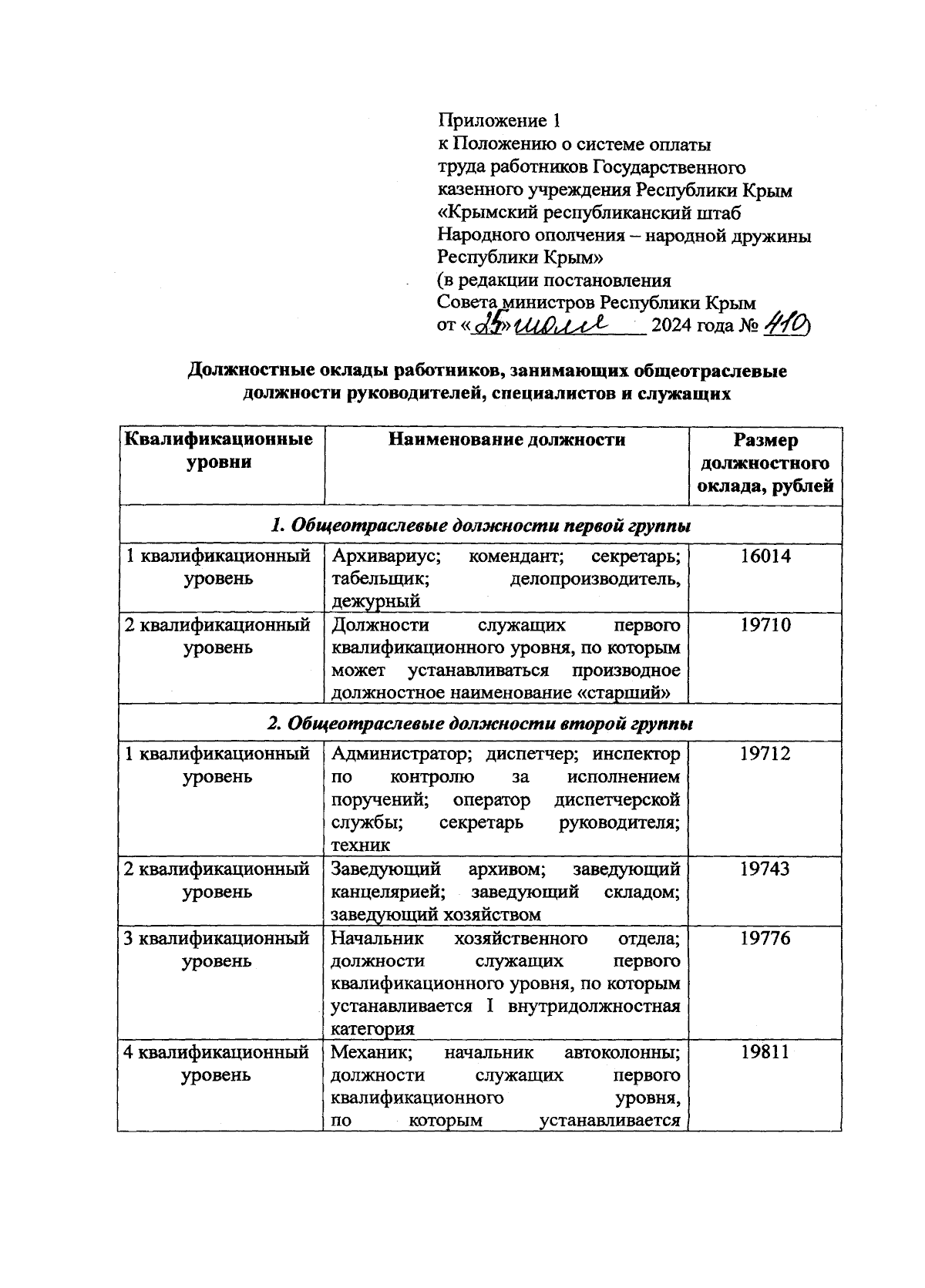 Приложение 1
к Положению о системе оплаты труда работников Государственного казенного учреждения Республики Крым «Крымский республиканский штаб Народного ополчения – народной дружины Республики Крым»
(в редакции постановления Совета министров Республики Крым
от «25» июля 2024 года № 410)

Должностные оклады работников, занимающих общеотраслевые должности руководителей, специалистов и служащих

| Квалификационные уровни | Наименование должности | Размер должностного оклада, рублей |
|---|---|---|
| 1. Общеотраслевые должности первой группы | | |
| 1 квалификационный уровень | Архивариус; комендант; секретарь; табельщик; делопроизводитель, дежурный | 16014 |
| 2 квалификационный уровень | Должности служащих первого квалификационного уровня, по которым может устанавливаться производное должностное наименование «старший» | 19710 |
| 2. Общеотраслевые должности второй группы | | |
| 1 квалификационный уровень | Администратор; диспетчер; инспектор по контролю за исполнением поручений; оператор диспетчерской службы; секретарь руководителя; техник | 19712 |
| 2 квалификационный уровень | Заведующий архивом; заведующий канцелярией; заведующий складом; заведующий хозяйством | 19743 |
| 3 квалификационный уровень | Начальник хозяйственного отдела; должности служащих первого квалификационного уровня, по которым устанавливается I внутридолжностная категория | 19776 |
| 4 квалификационный уровень | Механик; начальник автоколонны; должности служащих первого квалификационного уровня, по которым устанавливается | 19811 |